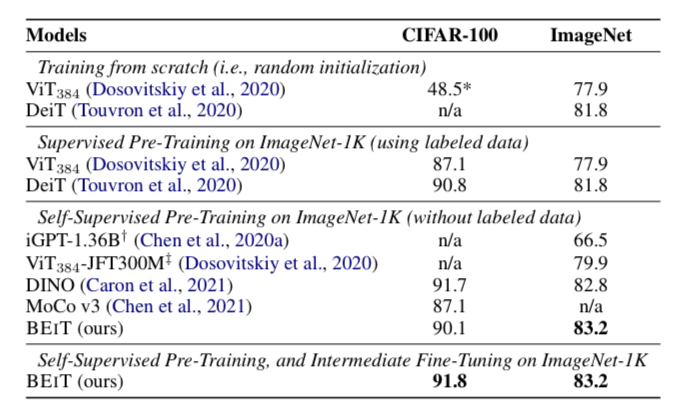 | Models | CIFAR-100 | ImageNet |
|---|---|---|
| Training from scratch (i.e., random initialization) | | |
| $ViT_{384}$ (Dosovitskiy et al., 2020) | 48.5* | 77.9 |
| DeiT (Touvron et al., 2020) | n/a | 81.8 |
| Supervised Pre-Training on ImageNet-1K (using labeled data) | | |
| $ViT_{384}$ (Dosovitskiy et al., 2020) | 87.1 | 77.9 |
| DeiT (Touvron et al., 2020) | 90.8 | 81.8 |
| Self-Supervised Pre-Training on ImageNet-1K (without labeled data) | | |
| iGPT-1.36B$^{\dagger}$ (Chen et al., 2020a) | n/a | 66.5 |
| $ViT_{384}$-JFT300M$^{\ddagger}$ (Dosovitskiy et al., 2020) | n/a | 79.9 |
| DINO (Caron et al., 2021) | 91.7 | 82.8 |
| MoCo v3 (Chen et al., 2021) | 87.1 | n/a |
| BEIT (ours) | 90.1 | 83.2 |
| Self-Supervised Pre-Training, and Intermediate Fine-Tuning on ImageNet-1K | | |
| BEIT (ours) | 91.8 | 83.2 |